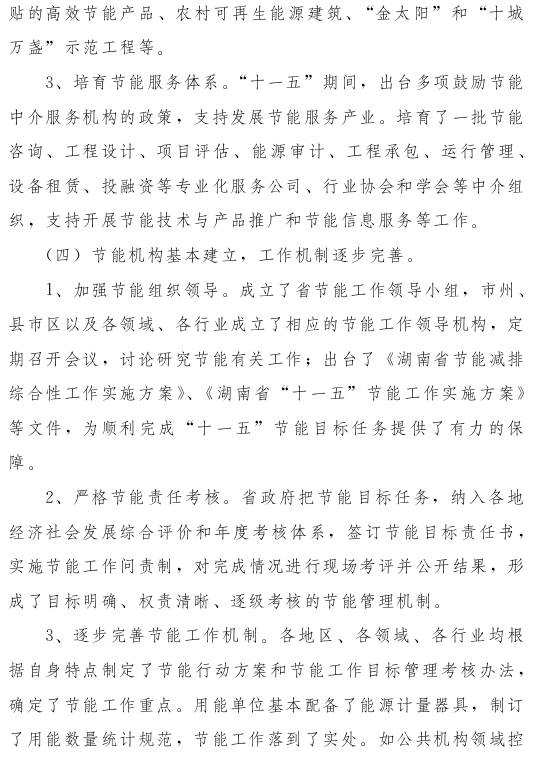 贴的高效节能产品、农村可再生能源建筑、“金太阳”和“十城万盏”示范工程等。

3、培育节能服务体系。“十一五”期间，出台多项鼓励节能中介服务机构的政策，支持发展节能服务产业。培育了一批节能咨询、工程设计、项目评估、能源审计、工程承包、运行管理、设备租赁、投融资等专业化服务公司、行业协会和学会等中介组织，支持开展节能技术与产品推广和节能信息服务等工作。

（四）节能机构基本建立，工作机制逐步完善。

1、加强节能组织领导。成立了省节能工作领导小组，市州、县市区以及各领域、各行业成立了相应的节能工作领导机构，定期召开会议，讨论研究节能有关工作；出台了《湖南省节能减排综合性工作实施方案》、《湖南省“十一五”节能工作实施方案》等文件，为顺利完成“十一五”节能目标任务提供了有力的保障。

2、严格节能责任考核。省政府把节能目标任务，纳入各地经济社会发展综合评价和年度考核体系，签订节能目标责任书，实施节能工作问责制，对完成情况进行现场考评并公开结果，形成了目标明确、权责清晰、逐级考核的节能管理机制。

3、逐步完善节能工作机制。各地区、各领域、各行业均根据自身特点制定了节能行动方案和节能工作目标管理考核办法，确定了节能工作重点。用能单位基本配备了能源计量器具，制订了用能数量统计规范，节能工作落到了实处。如公共机构领域控